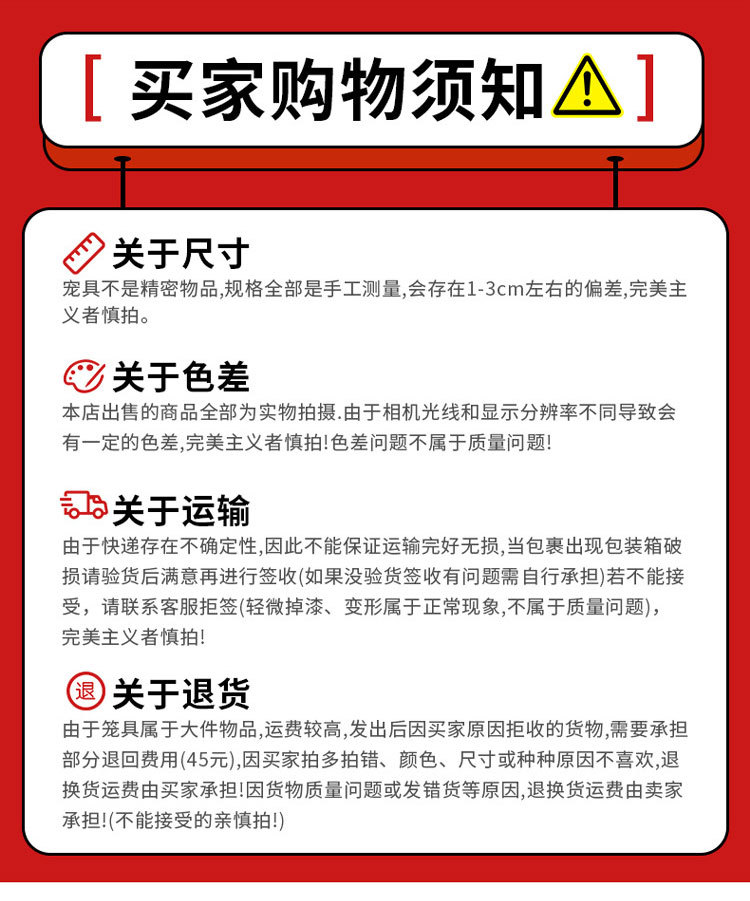 [ 买家购物须知 ]

关于尺寸

宠具不是精密物品,规格全部是手工测量,会存在1-3cm左右的偏差,完美主义者慎拍。

关于色差

本店出售的商品全部为实物拍摄.由于相机光线和显示分辨率不同导致会有一定的色差,完美主义者慎拍!色差问题不属于质量问题!

关于运输

由于快递存在不确定性,因此不能保证运输完好无损,当包裹出现包装箱破损请验货后满意再进行签收(如果没验货签收有问题需自行承担)若不能接受，请联系客服拒签(轻微掉漆、变形属于正常现象,不属于质量问题)，完美主义者慎拍!

退

关于退货

由于笼具属于大件物品,运费较高,发出后因买家原因拒收的货物,需要承担部分退回费用(45元),因买家拍多拍错、颜色、尺寸或种种原因不喜欢,退换货运费由买家承担!因货物质量问题或发错货等原因,退换货运费由卖家承担!(不能接受的亲慎拍!)